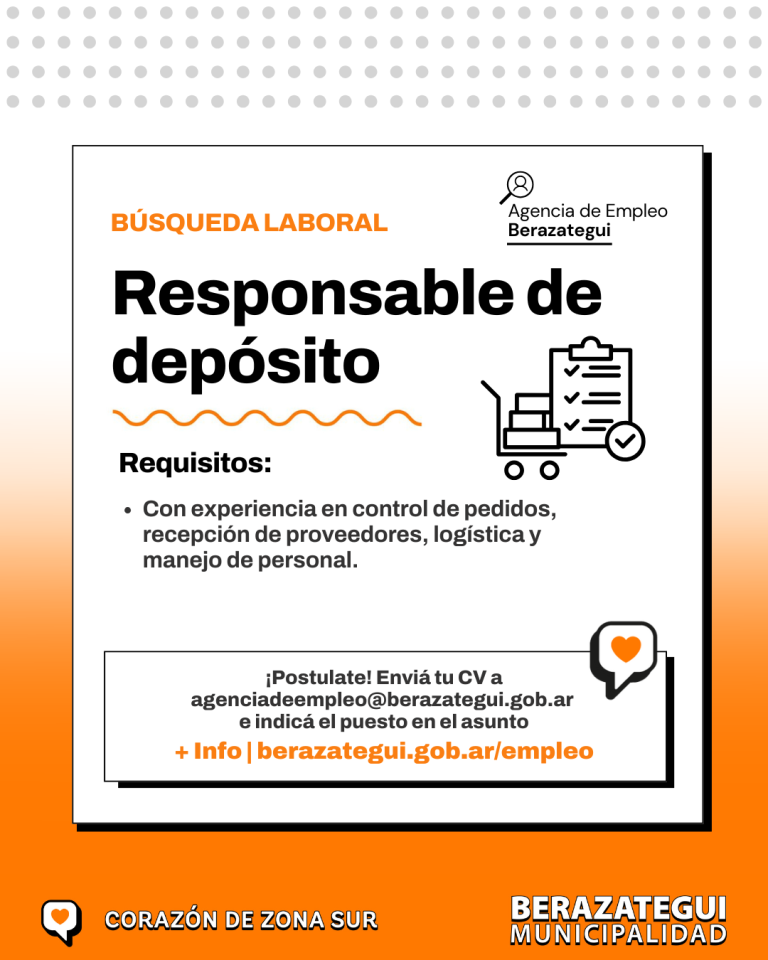 BÚSQUEDA LABORAL

Agencia de Empleo
Berazategui

Responsable de depósito

Requisitos:

• Con experiencia en control de pedidos, recepción de proveedores, logística y manejo de personal.

¡Postulate! Enviá tu CV a
agenciadeempleo@berazategui.gob.ar
e indicá el puesto en el asunto

+ Info | berazategui.gob.ar/empleo

CORAZÓN DE ZONA SUR

BERAZATEGUI
MUNICIPALIDAD